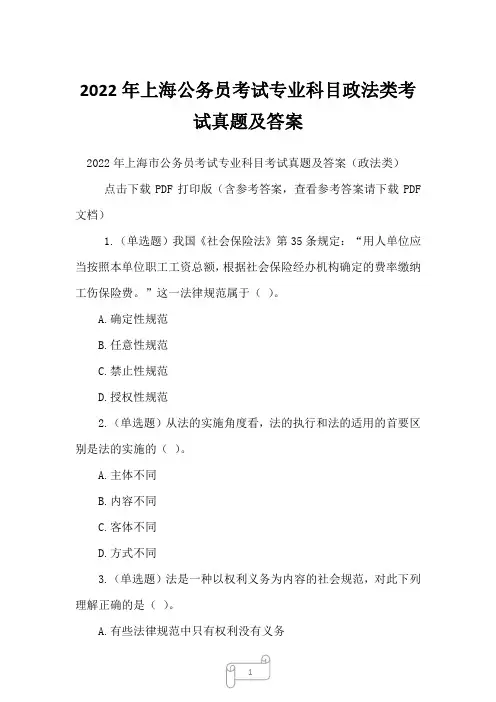 2022 年上海公务员考试专业科目政法类考试真题及答案

2022 年上海市公务员考试专业科目考试真题及答案（政法类）

点击下载 PDF 打印版（含参考答案，查看参考答案请下载 PDF 文档）

1.（单选题）我国《社会保险法》第 35 条规定：“用人单位应当按照本单位职工工资总额，根据社会保险经办机构确定的费率缴纳工伤保险费。”这一法律规范属于（ ）。

A. 确定性规范

B. 任意性规范

C. 禁止性规范

D. 授权性规范

2.（单选题）从法的实施角度看，法的执行和法的适用的首要区别是法的实施的（ ）。

A. 主体不同

B. 内容不同

C. 客体不同

D. 方式不同

3.（单选题）法是一种以权利义务为内容的社会规范，对此下列理解正确的是（ ）。

A. 有些法律规范中只有权利没有义务

1